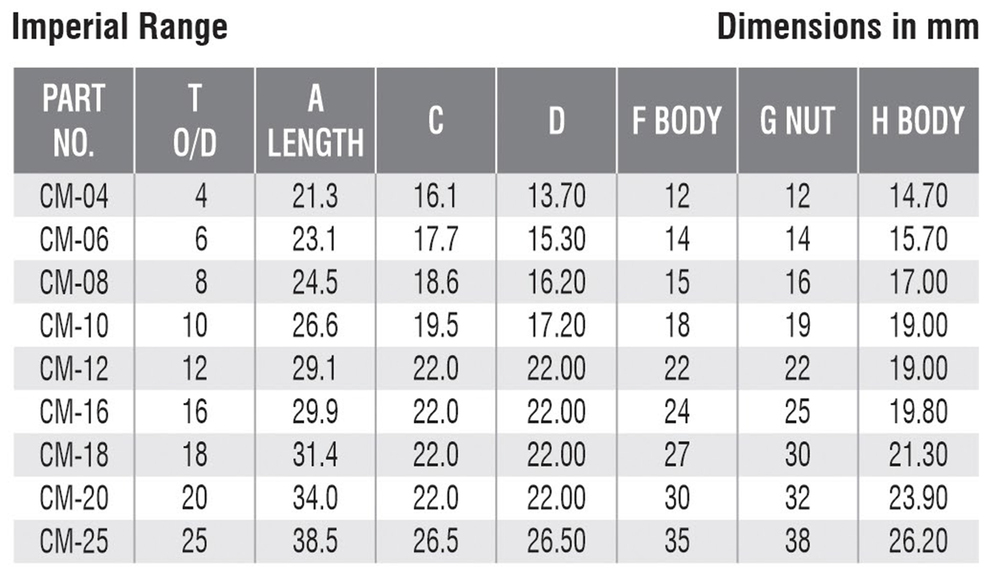 Imperial Range

Dimensions in mm

| PART NO. | T O/D | A LENGTH | C | D | F BODY | G NUT | H BODY |
|---|---|---|---|---|---|---|---|
| CM-04 | 4 | 21.3 | 16.1 | 13.70 | 12 | 12 | 14.70 |
| CM-06 | 6 | 23.1 | 17.7 | 15.30 | 14 | 14 | 15.70 |
| CM-08 | 8 | 24.5 | 18.6 | 16.20 | 15 | 16 | 17.00 |
| CM-10 | 10 | 26.6 | 19.5 | 17.20 | 18 | 19 | 19.00 |
| CM-12 | 12 | 29.1 | 22.0 | 22.00 | 22 | 22 | 19.00 |
| CM-16 | 16 | 29.9 | 22.0 | 22.00 | 24 | 25 | 19.80 |
| CM-18 | 18 | 31.4 | 22.0 | 22.00 | 27 | 30 | 21.30 |
| CM-20 | 20 | 34.0 | 22.0 | 22.00 | 30 | 32 | 23.90 |
| CM-25 | 25 | 38.5 | 26.5 | 26.50 | 35 | 38 | 26.20 |